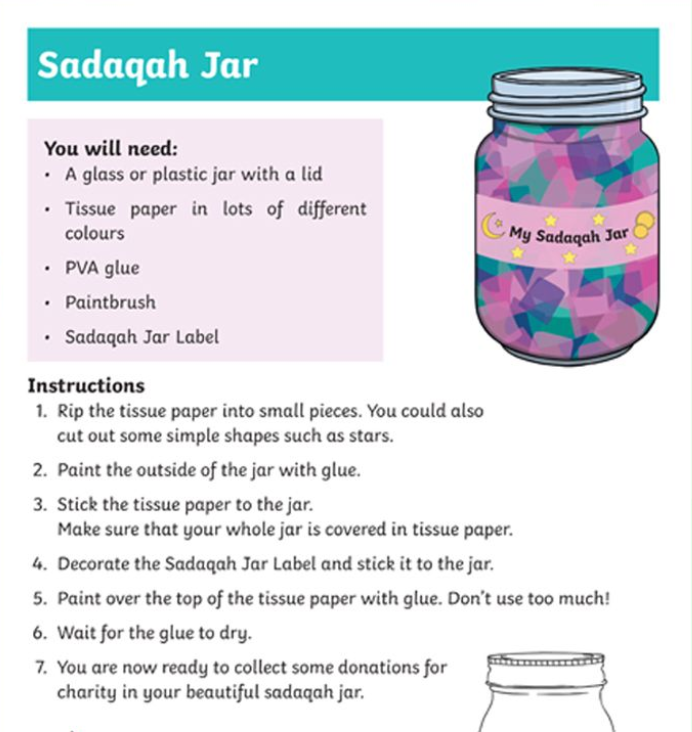 Sadaqah Jar

You will need:
• A glass or plastic jar with a lid
• Tissue paper in lots of different colours
• PVA glue
• Paintbrush
• Sadaqah Jar Label

My Sadaqah Jar

Instructions
1. Rip the tissue paper into small pieces. You could also cut out some simple shapes such as stars.
2. Paint the outside of the jar with glue.
3. Stick the tissue paper to the jar.
Make sure that your whole jar is covered in tissue paper.
4. Decorate the Sadaqah Jar Label and stick it to the jar.
5. Paint over the top of the tissue paper with glue. Don't use too much!
6. Wait for the glue to dry.
7. You are now ready to collect some donations for charity in your beautiful sadaqah jar.